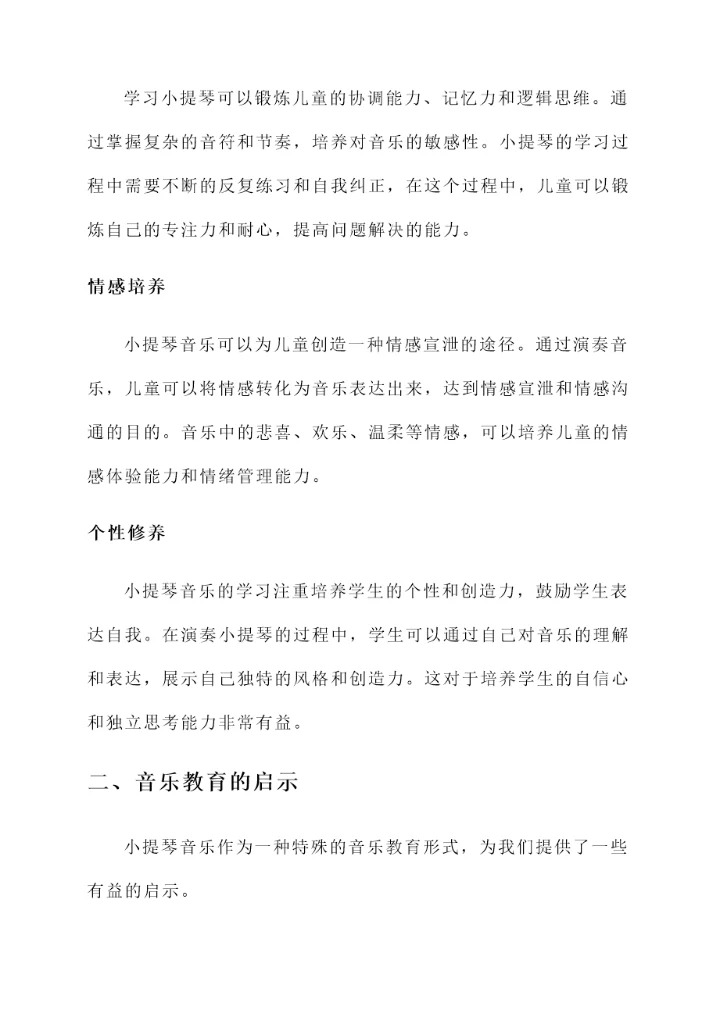 学习小提琴可以锻炼儿童的协调能力、记忆力和逻辑思维。通过掌握复杂的音符和节奏，培养对音乐的敏感性。小提琴的学习过程中需要不断的反复练习和自我纠正，在这个过程中，儿童可以锻炼自己的专注力和耐心，提高问题解决的能力。

情感培养

小提琴音乐可以为儿童创造一种情感宣泄的途径。通过演奏音乐，儿童可以将情感转化为音乐表达出来，达到情感宣泄和情感沟通的目的。音乐中的悲喜、欢乐、温柔等情感，可以培养儿童的情感体验能力和情绪管理能力。

个性修养

小提琴音乐的学习注重培养学生的个性和创造力，鼓励学生表达自我。在演奏小提琴的过程中，学生可以通过自己对音乐的理解和表达，展示自己独特的风格和创造力。这对于培养学生的自信心和独立思考能力非常有益。

二、音乐教育的启示

小提琴音乐作为一种特殊的音乐教育形式，为我们提供了一些有益的启示。